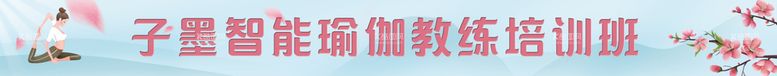 子墨智能瑜伽教练培训班